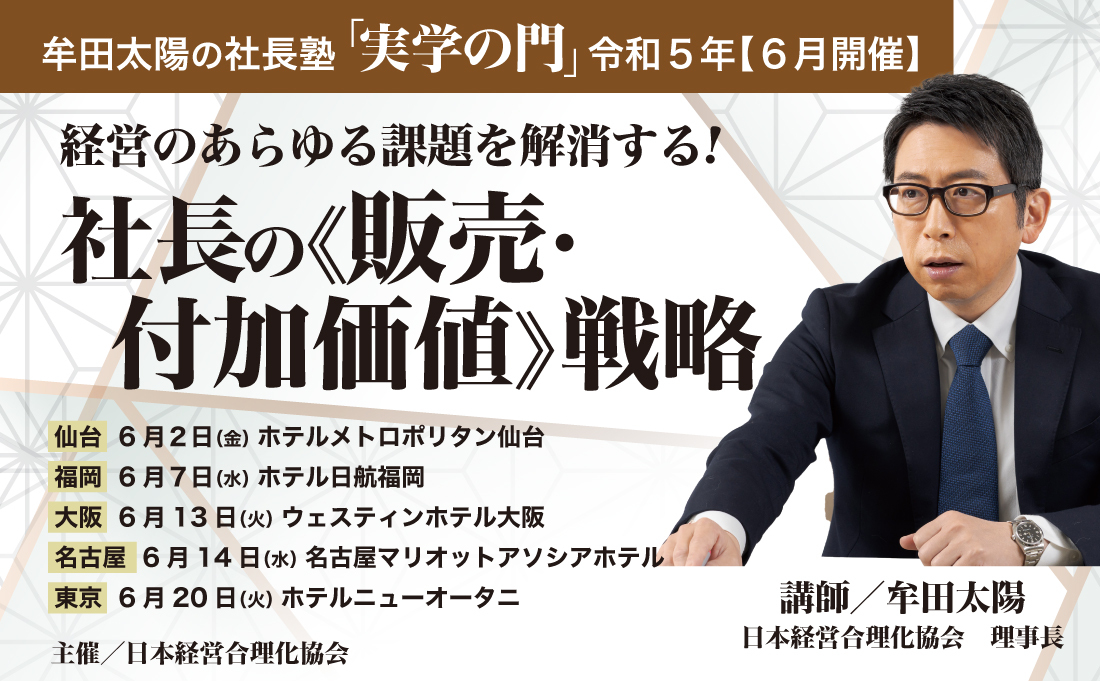 牟田太陽の社長塾「実学の門」令和５年【６月開催】

経営のあらゆる課題を解消する!

社長の《販売・付加価値》戦略

仙台 ６月２日(金) ホテルメトロポリタン仙台
福岡 ６月７日(水) ホテル日航福岡
大阪 ６月13日(火) ウェスティンホテル大阪
名古屋 ６月14日(水) 名古屋マリオットアソシアホテル
東京 ６月20日(火) ホテルニューオータニ

主催／日本経営合理化協会

講師／牟田太陽
日本経営合理化協会 理事長